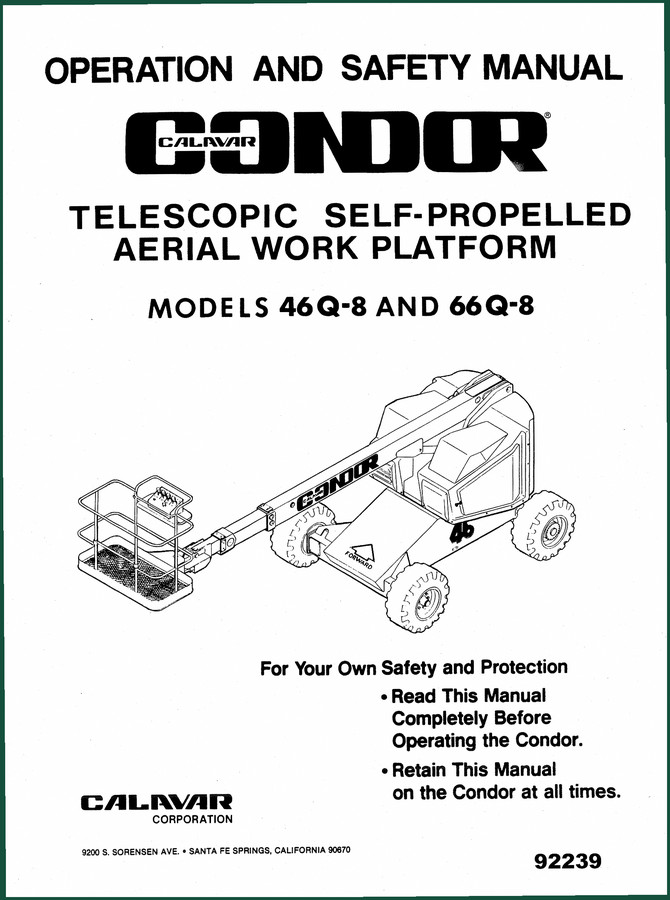 OPERATION AND SAFETY MANUAL

CALAVAR CONDOR®

TELESCOPIC SELF-PROPELLED AERIAL WORK PLATFORM

MODELS 46Q-8 AND 66Q-8

CONDOR

46

FORWARD

For Your Own Safety and Protection

• Read This Manual Completely Before Operating the Condor.

• Retain This Manual on the Condor at all times.

CALAVAR CORPORATION

9200 S. SORENSEN AVE. • SANTA FE SPRINGS, CALIFORNIA 90670

92239